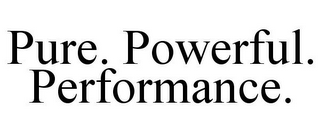 Pure. Powerful.
Performance.